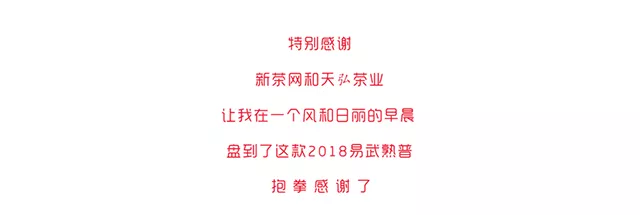 特别感谢

新茶网和天弘茶业

让我在一个风和日丽的早晨

盘到了这款2018易武熟普

抱拳感谢了